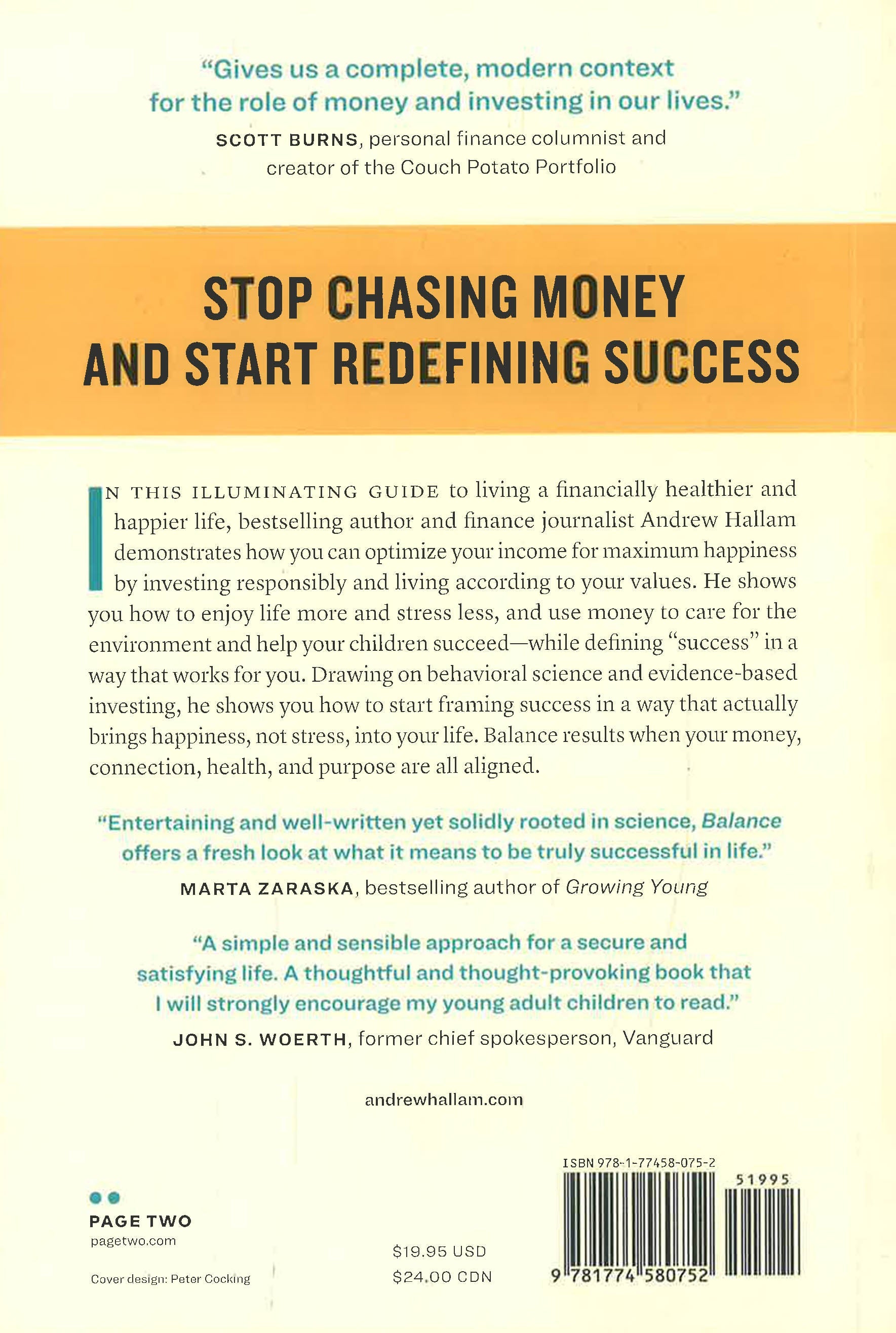 "Gives us a complete, modern context for the role of money and investing in our lives."
SCOTT BURNS, personal finance columnist and creator of the Couch Potato Portfolio

STOP CHASING MONEY AND START REDEFINING SUCCESS

IN THIS ILLUMINATING GUIDE to living a financially healthier and happier life, bestselling author and finance journalist Andrew Hallam demonstrates how you can optimize your income for maximum happiness by investing responsibly and living according to your values. He shows you how to enjoy life more and stress less, and use money to care for the environment and help your children succeed—while defining "success" in a way that works for you. Drawing on behavioral science and evidence-based investing, he shows you how to start framing success in a way that actually brings happiness, not stress, into your life. Balance results when your money, connection, health, and purpose are all aligned.

"Entertaining and well-written yet solidly rooted in science, Balance offers a fresh look at what it means to be truly successful in life."
MARTA ZARASKA, bestselling author of Growing Young

"A simple and sensible approach for a secure and satisfying life. A thoughtful and thought-provoking book that I will strongly encourage my young adult children to read."
JOHN S. WOERTH, former chief spokesperson, Vanguard

andrewhallam.com

PAGE TWO
pagetwo.com

Cover design: Peter Cocking

$19.95 USD
$24.00 CDN

ISBN 978-1-77458-075-2
51995
9 781774 580752